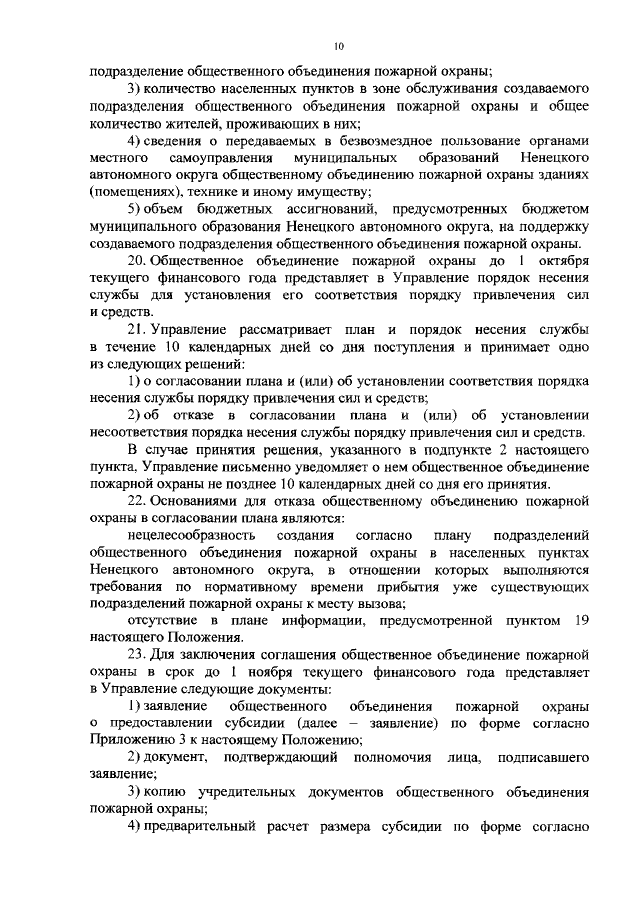 10

подразделение общественного объединения пожарной охраны;

3) количество населенных пунктов в зоне обслуживания создаваемого подразделения общественного объединения пожарной охраны и общее количество жителей, проживающих в них;

4) сведения о передаваемых в безвозмездное пользование органами местного самоуправления муниципальных образований Ненецкого автономного округа общественному объединению пожарной охраны зданиях (помещениях), технике и иному имуществу;

5) объем бюджетных ассигнований, предусмотренных бюджетом муниципального образования Ненецкого автономного округа, на поддержку создаваемого подразделения общественного объединения пожарной охраны.

20. Общественное объединение пожарной охраны до 1 октября текущего финансового года представляет в Управление порядок несения службы для установления его соответствия порядку привлечения сил и средств.

21. Управление рассматривает план и порядок несения службы в течение 10 календарных дней со дня поступления и принимает одно из следующих решений:

1) о согласовании плана и (или) об установлении соответствия порядка несения службы порядку привлечения сил и средств;

2) об отказе в согласовании плана и (или) об установлении несоответствия порядка несения службы порядку привлечения сил и средств.

В случае принятия решения, указанного в подпункте 2 настоящего пункта, Управление письменно уведомляет о нем общественное объединение пожарной охраны не позднее 10 календарных дней со дня его принятия.

22. Основаниями для отказа общественному объединению пожарной охраны в согласовании плана являются:

нецелесообразность создания согласно плану подразделений общественного объединения пожарной охраны в населенных пунктах Ненецкого автономного округа, в отношении которых выполняются требования по нормативному времени прибытия уже существующих подразделений пожарной охраны к месту вызова;

отсутствие в плане информации, предусмотренной пунктом 19 настоящего Положения.

23. Для заключения соглашения общественное объединение пожарной охраны в срок до 1 ноября текущего финансового года представляет в Управление следующие документы:

1) заявление общественного объединения пожарной охраны о предоставлении субсидии (далее – заявление) по форме согласно Приложению 3 к настоящему Положению;

2) документ, подтверждающий полномочия лица, подписавшего заявление;

3) копию учредительных документов общественного объединения пожарной охраны;

4) предварительный расчет размера субсидии по форме согласно